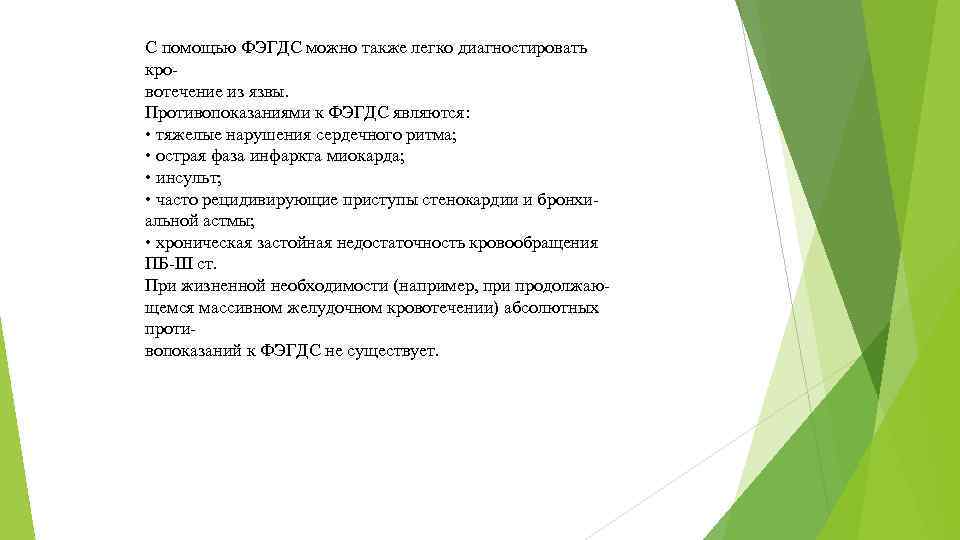 С помощью ФЭГДС можно также легко диагностировать кровотечение из язвы.
Противопоказаниями к ФЭГДС являются:
• тяжелые нарушения сердечного ритма;
• острая фаза инфаркта миокарда;
• инсульт;
• часто рецидивирующие приступы стенокардии и бронхиальной астмы;
• хроническая застойная недостаточность кровообращения ПБ-Ш ст.
При жизненной необходимости (например, при продолжающемся массивном желудочном кровотечении) абсолютных противопоказаний к ФЭГДС не существует.